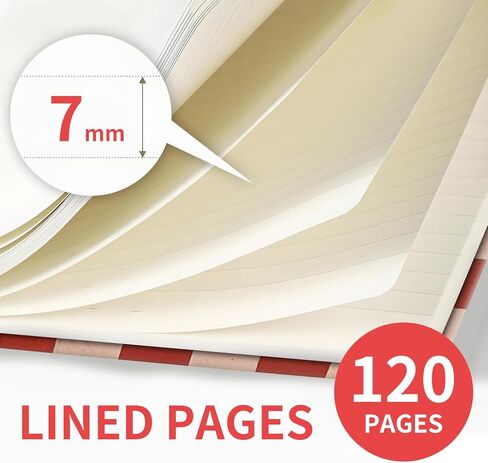 7 mm

LINED PAGES

120 PAGES